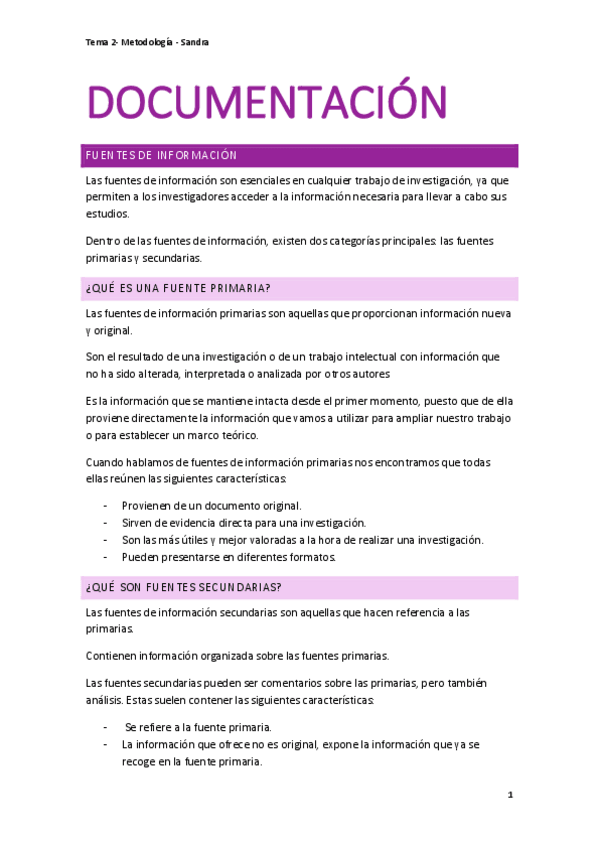 Tema 2- Metodología - Sandra

DOCUMENTACIÓN

FUENTES DE INFORMACIÓN

Las fuentes de información son esenciales en cualquier trabajo de investigación, ya que permiten a los investigadores acceder a la información necesaria para llevar a cabo sus estudios.

Dentro de las fuentes de información, existen dos categorías principales: las fuentes primarias y secundarias.

¿QUÉ ES UNA FUENTE PRIMARIA?

Las fuentes de información primarias son aquellas que proporcionan información nueva y original.

Son el resultado de una investigación o de un trabajo intelectual con información que no ha sido alterada, interpretada o analizada por otros autores

Es la información que se mantiene intacta desde el primer momento, puesto que de ella proviene directamente la información que vamos a utilizar para ampliar nuestro trabajo o para establecer un marco teórico.

Cuando hablamos de fuentes de información primarias nos encontramos que todas ellas reúnen las siguientes características:

- Provienen de un documento original.
- Sirven de evidencia directa para una investigación.
- Son las más útiles y mejor valoradas a la hora de realizar una investigación.
- Pueden presentarse en diferentes formatos.

¿QUÉ SON FUENTES SECUNDARIAS?

Las fuentes de información secundarias son aquellas que hacen referencia a las primarias.

Contienen información organizada sobre las fuentes primarias.

Las fuentes secundarias pueden ser comentarios sobre las primarias, pero también análisis. Estas suelen contener las siguientes características:

- Se refiere a la fuente primaria.
- La información que ofrece no es original, expone la información que ya se recoge en la fuente primaria.

1